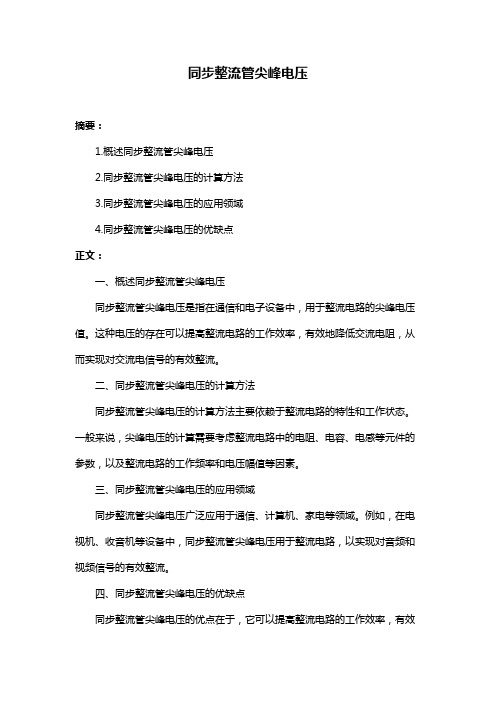 同步整流管尖峰电压

摘要：

1.概述同步整流管尖峰电压

2.同步整流管尖峰电压的计算方法

3.同步整流管尖峰电压的应用领域

4.同步整流管尖峰电压的优缺点

正文：

一、概述同步整流管尖峰电压

同步整流管尖峰电压是指在通信和电子设备中，用于整流电路的尖峰电压值。这种电压的存在可以提高整流电路的工作效率，有效地降低交流电阻，从而实现对交流电信号的有效整流。

二、同步整流管尖峰电压的计算方法

同步整流管尖峰电压的计算方法主要依赖于整流电路的特性和工作状态。一般来说，尖峰电压的计算需要考虑整流电路中的电阻、电容、电感等元件的参数，以及整流电路的工作频率和电压幅值等因素。

三、同步整流管尖峰电压的应用领域

同步整流管尖峰电压广泛应用于通信、计算机、家电等领域。例如，在电视机、收音机等设备中，同步整流管尖峰电压用于整流电路，以实现对音频和视频信号的有效整流。

四、同步整流管尖峰电压的优缺点

同步整流管尖峰电压的优点在于，它可以提高整流电路的工作效率，有效